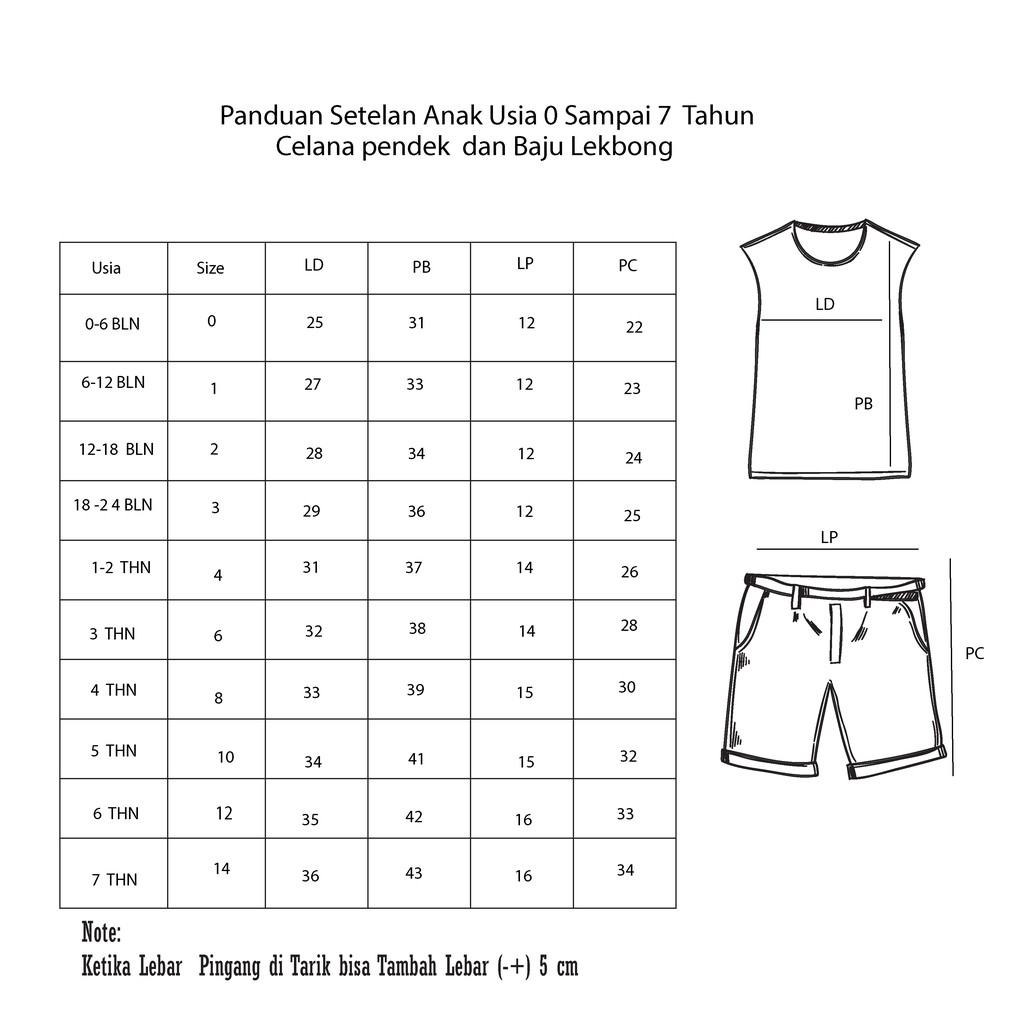 Panduan Setelan Anak Usia 0 Sampai 7 Tahun
Celana pendek dan Baju Lekbong

| Usia | Size | LD | PB | LP | PC |
|---|---|---|---|---|---|
| 0-6 BLN | 0 | 25 | 31 | 12 | 22 |
| 6-12 BLN | 1 | 27 | 33 | 12 | 23 |
| 12-18 BLN | 2 | 28 | 34 | 12 | 24 |
| 18 -2 4 BLN | 3 | 29 | 36 | 12 | 25 |
| 1-2 THN | 4 | 31 | 37 | 14 | 26 |
| 3 THN | 6 | 32 | 38 | 14 | 28 |
| 4 THN | 8 | 33 | 39 | 15 | 30 |
| 5 THN | 10 | 34 | 41 | 15 | 32 |
| 6 THN | 12 | 35 | 42 | 16 | 33 |
| 7 THN | 14 | 36 | 43 | 16 | 34 |

LD
PB
LP
PC

Note:
Ketika Lebar Pingang di Tarik bisa Tambah Lebar (-+) 5 cm